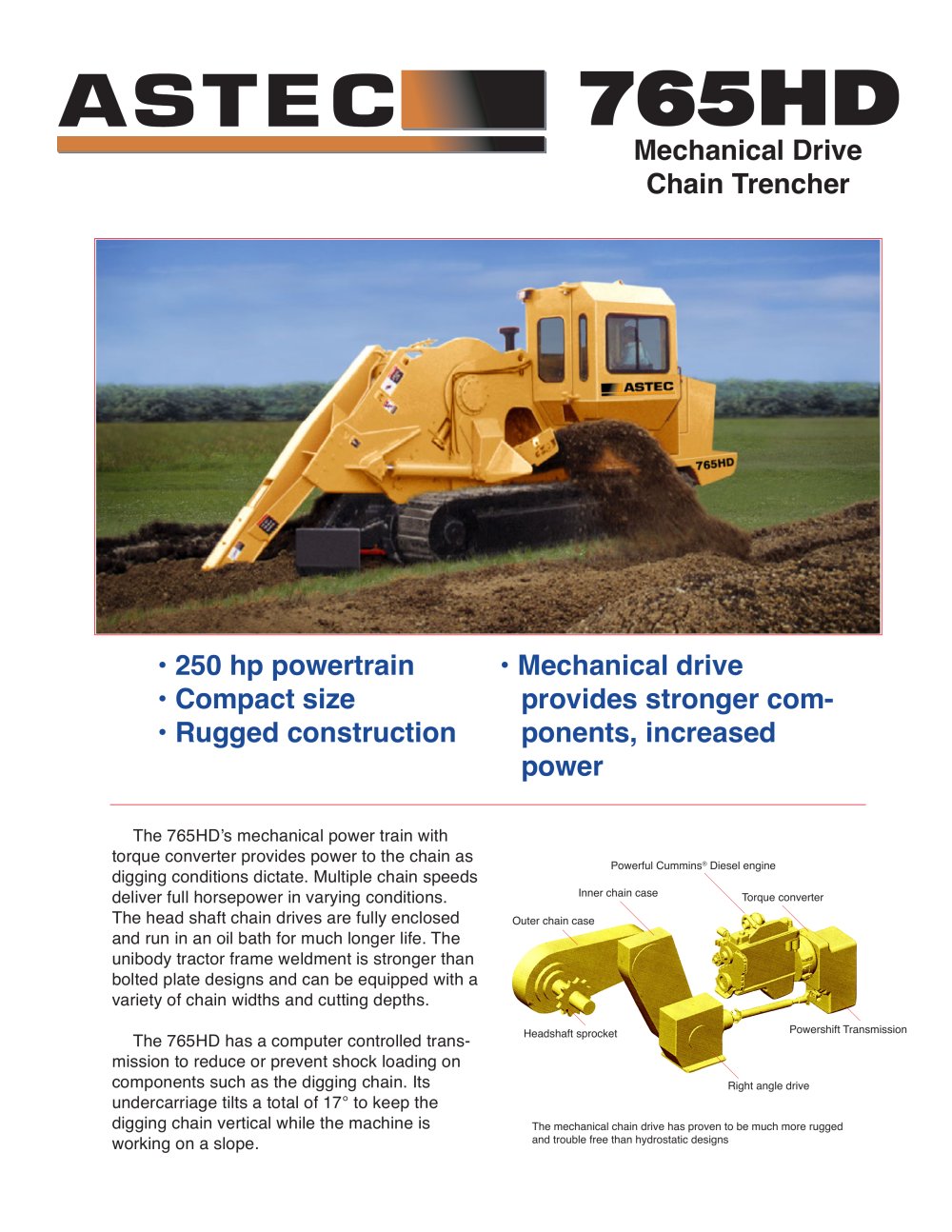 ASTEC 765HD

Mechanical Drive Chain Trencher

ASTEC

765HD

• 250 hp powertrain
• Compact size
• Rugged construction

• Mechanical drive provides stronger components, increased power

The 765HD's mechanical power train with torque converter provides power to the chain as digging conditions dictate. Multiple chain speeds deliver full horsepower in varying conditions. The head shaft chain drives are fully enclosed and run in an oil bath for much longer life. The unibody tractor frame weldment is stronger than bolted plate designs and can be equipped with a variety of chain widths and cutting depths.

The 765HD has a computer controlled transmission to reduce or prevent shock loading on components such as the digging chain. Its undercarriage tilts a total of 17° to keep the digging chain vertical while the machine is working on a slope.

Powerful Cummins® Diesel engine

Inner chain case

Torque converter

Outer chain case

Headshaft sprocket

Powershift Transmission

Right angle drive

The mechanical chain drive has proven to be much more rugged and trouble free than hydrostatic designs